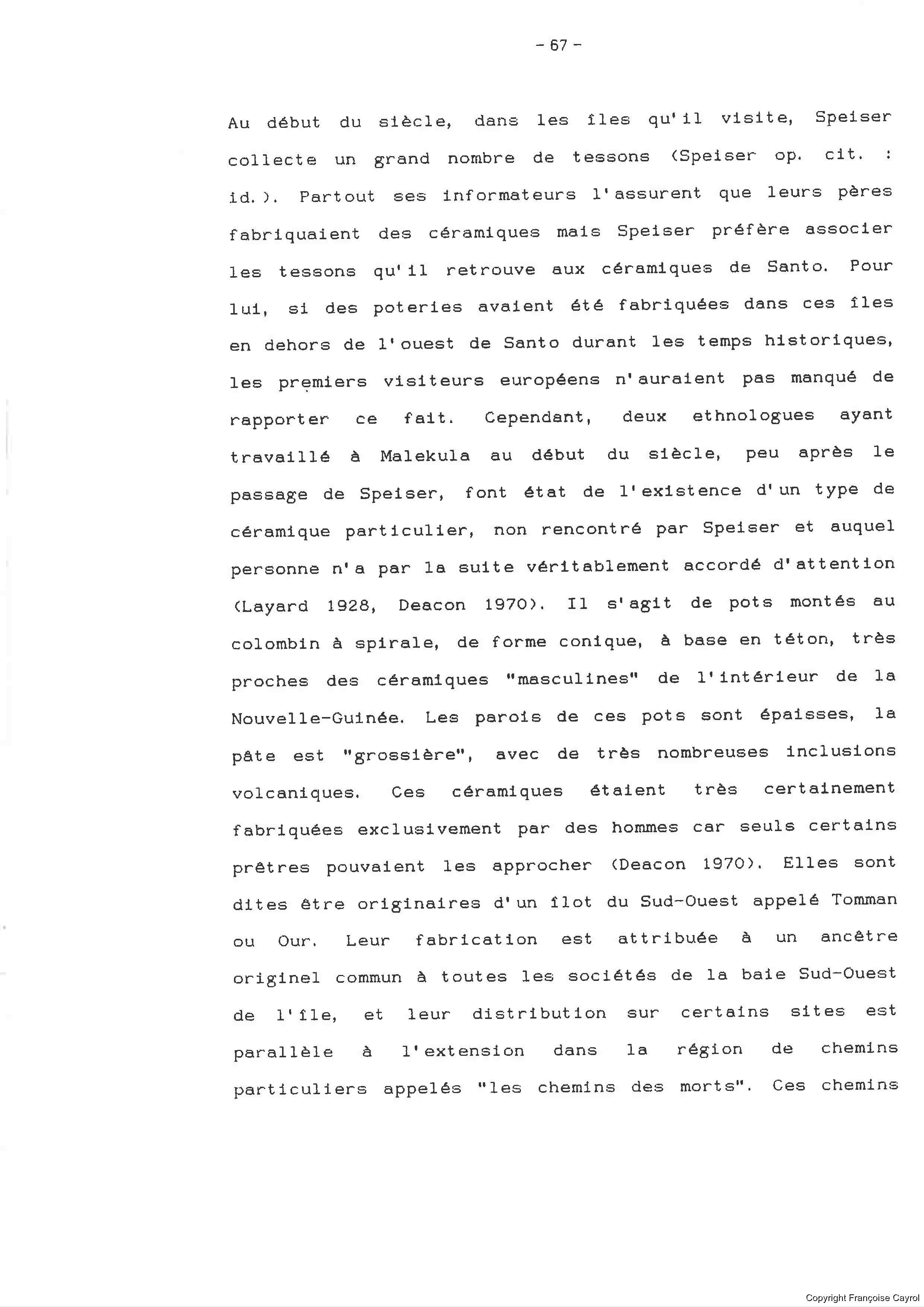 - 67 -

Au début du siècle, dans les îles qu'il visite, Speiser collecte un grand nombre de tessons (Speiser op. cit. : id.). Partout ses informateurs l'assurent que leurs pères fabriquaient des céramiques mais Speiser préfère associer les tessons qu'il retrouve aux céramiques de Santo. Pour lui, si des poteries avaient été fabriquées dans ces îles en dehors de l'ouest de Santo durant les temps historiques, les premiers visiteurs européens n'auraient pas manqué de rapporter ce fait. Cependant, deux ethnologues ayant travaillé à Malekula au début du siècle, peu après le passage de Speiser, font état de l'existence d'un type de céramique particulier, non rencontré par Speiser et auquel personne n'a par la suite véritablement accordé d'attention (Layard 1928, Deacon 1970). Il s'agit de pots montés au colombin à spirale, de forme conique, à base en téton, très proches des céramiques "masculines" de l'intérieur de la Nouvelle-Guinée. Les parois de ces pots sont épaisses, la pâte est "grossière", avec de très nombreuses inclusions volcaniques. Ces céramiques étaient très certainement fabriquées exclusivement par des hommes car seuls certains prêtres pouvaient les approcher (Deacon 1970). Elles sont dites être originaires d'un îlot du Sud-Ouest appelé Tomman ou Our. Leur fabrication est attribuée à un ancêtre originel commun à toutes les sociétés de la baie Sud-Ouest de l'île, et leur distribution sur certains sites est parallèle à l'extension dans la région de chemins particuliers appelés "les chemins des morts". Ces chemins

Copyright Françoise Cayrol